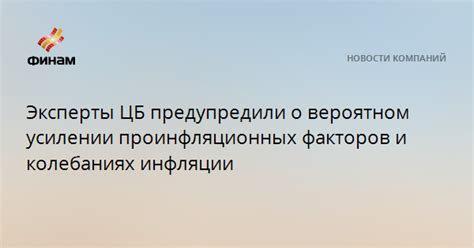 ФИНАМ

НОВОСТИ КОМПАНИЙ

Эксперты ЦБ предупредили о вероятном усилении проинфляционных факторов и колебаниях инфляции